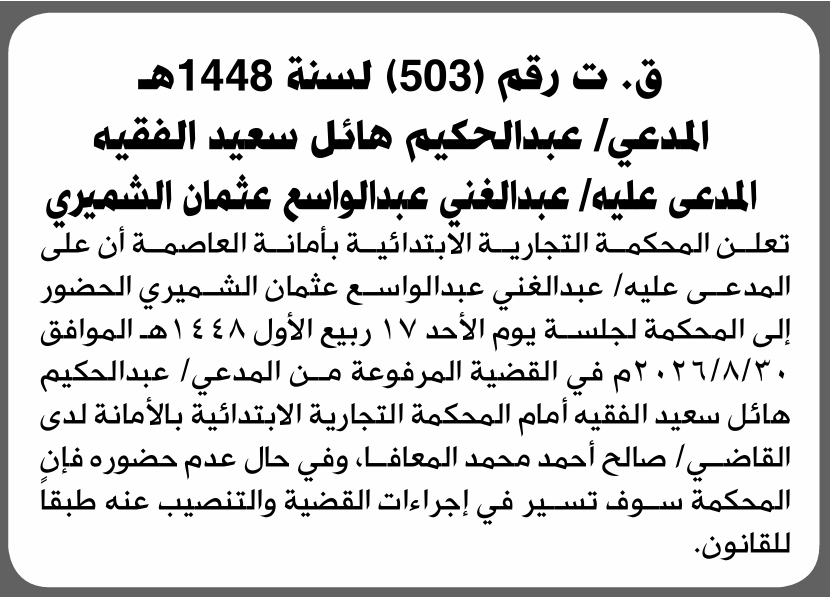 ق. ت رقم (503) لسنة 1448هـ
المدعي/ عبدالحكيم هائل سعيد الفقيه
المدعى عليه/ عبدالغني عبدالواسع عثمان الشميري

تعلن المحكمة التجارية الابتدائية بأمانة العاصمة أن على المدعى عليه/ عبدالغني عبدالواسع عثمان الشميري الحضور إلى المحكمة لجلسة يوم الأحد ١٧ ربيع الأول ١٤٤٨هـ الموافق ٢٠٢٦/٨/٣٠م في القضية المرفوعة من المدعي/ عبدالحكيم هائل سعيد الفقيه أمام المحكمة التجارية الابتدائية بالأمانة لدى القاضي/ صالح أحمد محمد المعافا، وفي حال عدم حضوره فإن المحكمة سوف تسير في إجراءات القضية والتنصيب عنه طبقاً للقانون.